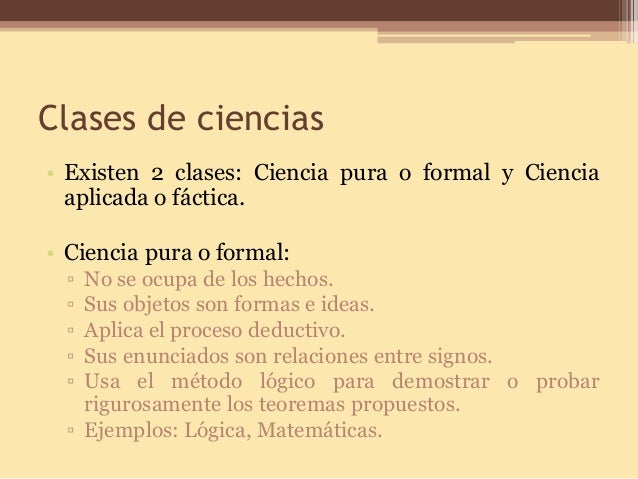 Clases de ciencias

• Existen 2 clases: Ciencia pura o formal y Ciencia aplicada o fáctica.

• Ciencia pura o formal:
▫ No se ocupa de los hechos.
▫ Sus objetos son formas e ideas.
▫ Aplica el proceso deductivo.
▫ Sus enunciados son relaciones entre signos.
▫ Usa el método lógico para demostrar o probar rigurosamente los teoremas propuestos.
▫ Ejemplos: Lógica, Matemáticas.